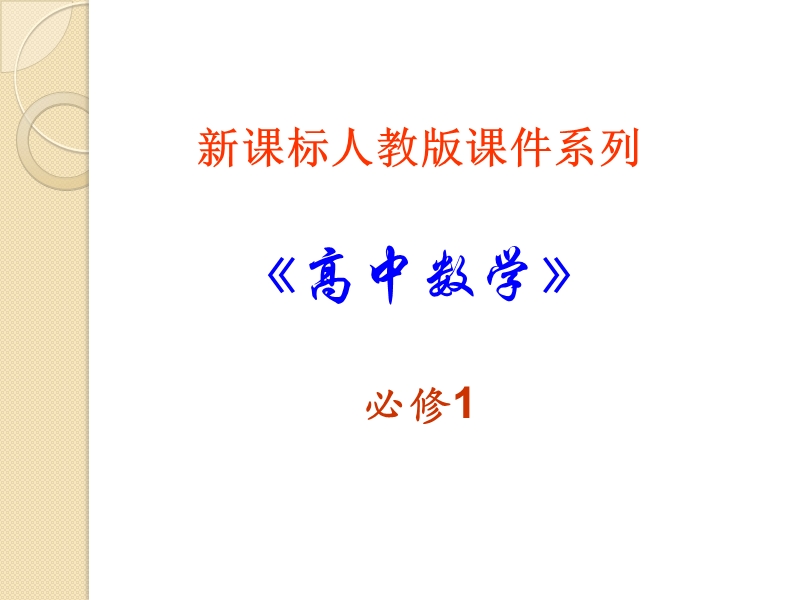 新课标人教版课件系列

《高中数学》

必修1